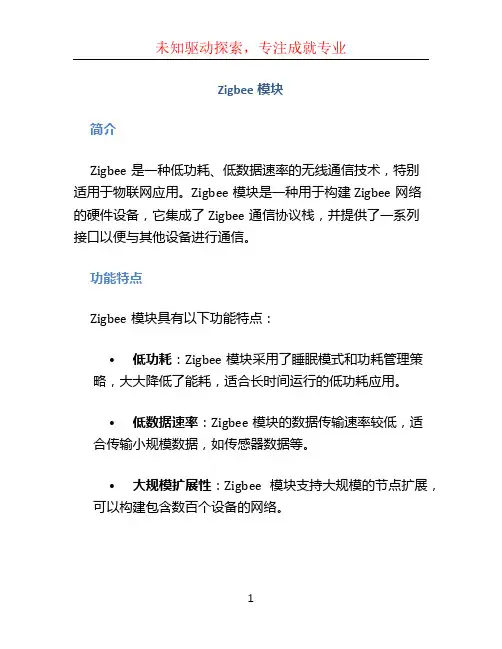 未知驱动探索，专注成就专业

Zigbee 模块

简介

Zigbee 是一种低功耗、低数据速率的无线通信技术，特别适用于物联网应用。Zigbee 模块是一种用于构建 Zigbee 网络的硬件设备，它集成了 Zigbee 通信协议栈，并提供了一系列接口以便与其他设备进行通信。

功能特点

Zigbee 模块具有以下功能特点：

• 低功耗：Zigbee 模块采用了睡眠模式和功耗管理策略，大大降低了能耗，适合长时间运行的低功耗应用。

• 低数据速率：Zigbee 模块的数据传输速率较低，适合传输小规模数据，如传感器数据等。

• 大规模扩展性：Zigbee 模块支持大规模的节点扩展，可以构建包含数百个设备的网络。

1